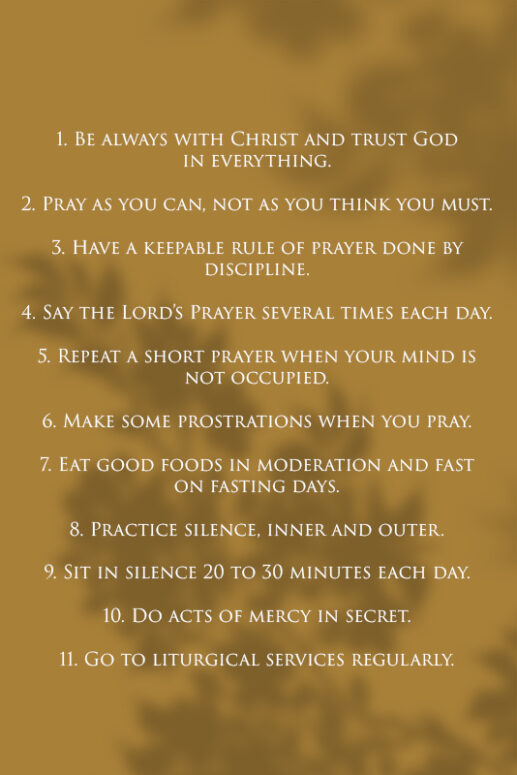 1. Be always with Christ and trust God in everything.

2. Pray as you can, not as you think you must.

3. Have a keepable rule of prayer done by discipline.

4. Say the Lord's Prayer several times each day.

5. Repeat a short prayer when your mind is not occupied.

6. Make some prostrations when you pray.

7. Eat good foods in moderation and fast on fasting days.

8. Practice silence, inner and outer.

9. Sit in silence 20 to 30 minutes each day.

10. Do acts of mercy in secret.

11. Go to liturgical services regularly.